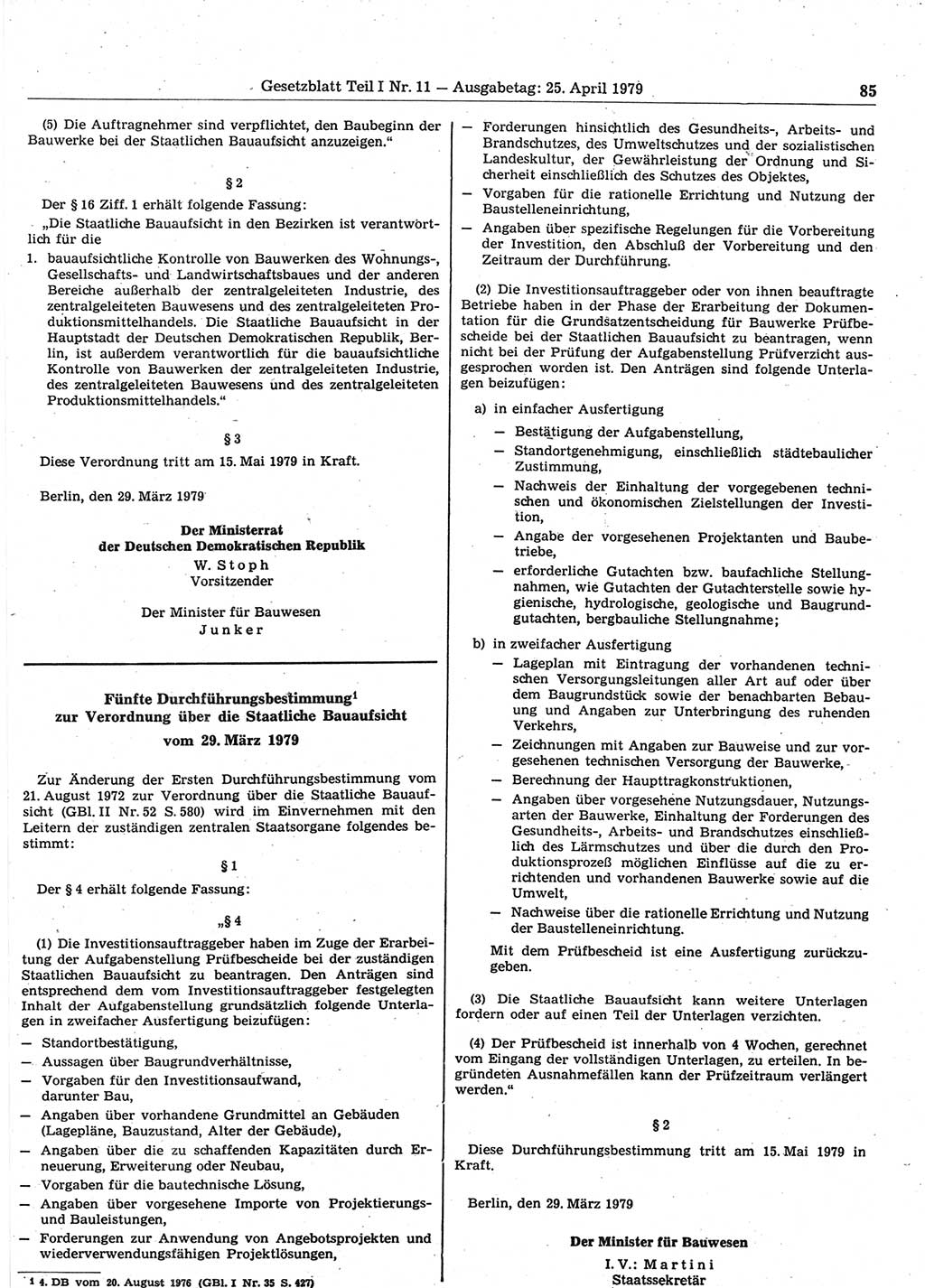 Gesetzblatt Teil I Nr. 11 — Ausgabetag: 25. April 1979 85

(5) Die Auftragnehmer sind verpflichtet, den Baubeginn der Bauwerke bei der Staatlichen Bauaufsicht anzuzeigen."

§ 2

Der § 16 Ziff. 1 erhält folgende Fassung:

„Die Staatliche Bauaufsicht in den Bezirken ist verantwortlich für die

1. bauaufsichtliche Kontrolle von Bauwerken des Wohnungs-, Gesellschafts- und Landwirtschaftsbaues und der anderen Bereiche außerhalb der zentralgeleiteten Industrie, des zentralgeleiteten Bauwesens und des zentralgeleiteten Produktionsmittelhandels. Die Staatliche Bauaufsicht in der Hauptstadt der Deutschen Demokratischen Republik, Berlin, ist außerdem verantwortlich für die bauaufsichtliche Kontrolle von Bauwerken der zentralgeleiteten Industrie, des zentralgeleiteten Bauwesens und des zentralgeleiteten Produktionsmittelhandels."

§ 3

Diese Verordnung tritt am 15. Mai 1979 in Kraft.

Berlin, den 29. März 1979

Der Ministerrat
der Deutschen Demokratischen Republik
W. Stoph
Vorsitzender

Der Minister für Bauwesen
Junker

Fünfte Durchführungsbestimmung¹
zur Verordnung über die Staatliche Bauaufsicht
vom 29. März 1979

Zur Änderung der Ersten Durchführungsbestimmung vom 21. August 1972 zur Verordnung über die Staatliche Bauaufsicht (GBl. II Nr. 52 S. 580) wird im Einvernehmen mit den Leitern der zuständigen zentralen Staatsorgane folgendes bestimmt:

§ 1

Der § 4 erhält folgende Fassung:

„§ 4

(1) Die Investitionsauftraggeber haben im Zuge der Erarbeitung der Aufgabenstellung Prüfbescheide bei der zuständigen Staatlichen Bauaufsicht zu beantragen. Den Anträgen sind entsprechend dem vom Investitionsauftraggeber festgelegten Inhalt der Aufgabenstellung grundsätzlich folgende Unterlagen in zweifacher Ausfertigung beizufügen:

— Standortbestätigung,
— Aussagen über Baugrundverhältnisse,
— Vorgaben für den Investitionsaufwand, darunter Bau,
— Angaben über vorhandene Grundmittel an Gebäuden (Lagepläne, Bauzustand, Alter der Gebäude),
— Angaben über die zu schaffenden Kapazitäten durch Erneuerung, Erweiterung oder Neubau,
— Vorgaben für die bautechnische Lösung,
— Angaben über vorgesehene Importe von Projektierungs- und Bauleistungen,
— Forderungen zur Anwendung von Angebotsprojekten und wiederverwendungsfähigen Projektlösungen,

¹ 4. DB vom 20. August 1976 (GBl. I Nr. 35 S. 427)

— Forderungen hinsichtlich des Gesundheits-, Arbeits- und Brandschutzes, des Umweltschutzes und der sozialistischen Landeskultur, der Gewährleistung der Ordnung und Sicherheit einschließlich des Schutzes des Objektes,
— Vorgaben für die rationelle Errichtung und Nutzung der Baustelleneinrichtung,
— Angaben über spezifische Regelungen für die Vorbereitung der Investition, den Abschluß der Vorbereitung und den Zeitraum der Durchführung.

(2) Die Investitionsauftraggeber oder von ihnen beauftragte Betriebe haben in der Phase der Erarbeitung der Dokumentation für die Grundsatzentscheidung für Bauwerke Prüfbescheide bei der Staatlichen Bauaufsicht zu beantragen, wenn nicht bei der Prüfung der Aufgabenstellung Prüfverzicht ausgesprochen worden ist. Den Anträgen sind folgende Unterlagen beizufügen:

a) in einfacher Ausfertigung
— Bestätigung der Aufgabenstellung,
— Standortgenehmigung, einschließlich städtebaulicher Zustimmung,
— Nachweis der Einhaltung der vorgegebenen technischen und ökonomischen Zielstellungen der Investition,
— Angabe der vorgesehenen Projektanten und Baubetriebe,
— erforderliche Gutachten bzw. baufachliche Stellungnahmen, wie Gutachten der Gutachterstelle sowie hygienische, hydrologische, geologische und Baugrundgutachten, bergbauliche Stellungnahme;

b) in zweifacher Ausfertigung
— Lageplan mit Eintragung der vorhandenen technischen Versorgungsleitungen aller Art auf oder über dem Baugrundstück sowie der benachbarten Bebauung und Angaben zur Unterbringung des ruhenden Verkehrs,
— Zeichnungen mit Angaben zur Bauweise und zur vorgesehenen technischen Versorgung der Bauwerke,
— Berechnung der Haupttragkonstruktionen,
— Angaben über vorgesehene Nutzungsdauer, Nutzungsarten der Bauwerke, Einhaltung der Forderungen des Gesundheits-, Arbeits- und Brandschutzes einschließlich des Lärmschutzes und über die durch den Produktionsprozeß möglichen Einflüsse auf die zu errichtenden und vorhandenen Bauwerke sowie auf die Umwelt,
— Nachweise über die rationelle Errichtung und Nutzung der Baustelleneinrichtung.

Mit dem Prüfbescheid ist eine Ausfertigung zurückzugeben.

(3) Die Staatliche Bauaufsicht kann weitere Unterlagen fordern oder auf einen Teil der Unterlagen verzichten.

(4) Der Prüfbescheid ist innerhalb von 4 Wochen, gerechnet vom Eingang der vollständigen Unterlagen, zu erteilen. In begründeten Ausnahmefällen kann der Prüfzeitraum verlängert werden."

§ 2

Diese Durchführungsbestimmung tritt am 15. Mai 1979 in Kraft.

Berlin, den 29. März 1979

Der Minister für Bauwesen
I. V.: Martini
Staatssekretär